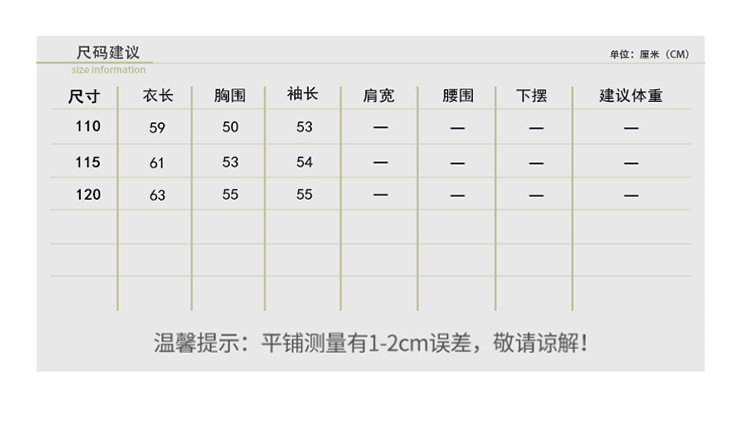 尺码建议
size information

单位：厘米（CM）

| 尺寸 | 衣长 | 胸围 | 袖长 | 肩宽 | 腰围 | 下摆 | 建议体重 |
|---|---|---|---|---|---|---|---|
| 110 | 59 | 50 | 53 | — | — | — | — |
| 115 | 61 | 53 | 54 | — | — | — | — |
| 120 | 63 | 55 | 55 | — | — | — | — |
|  |  |  |  |  |  |  |  |
|  |  |  |  |  |  |  |  |
|  |  |  |  |  |  |  |  |

温馨提示：平铺测量有1-2cm误差，敬请谅解！